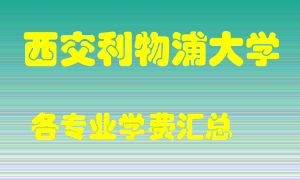 西交利物浦大学

各专业学费汇总